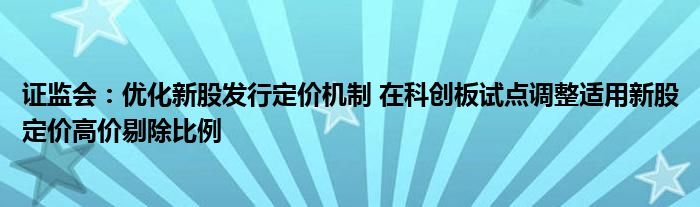 证监会：优化新股发行定价机制 在科创板试点调整适用新股定价高价剔除比例